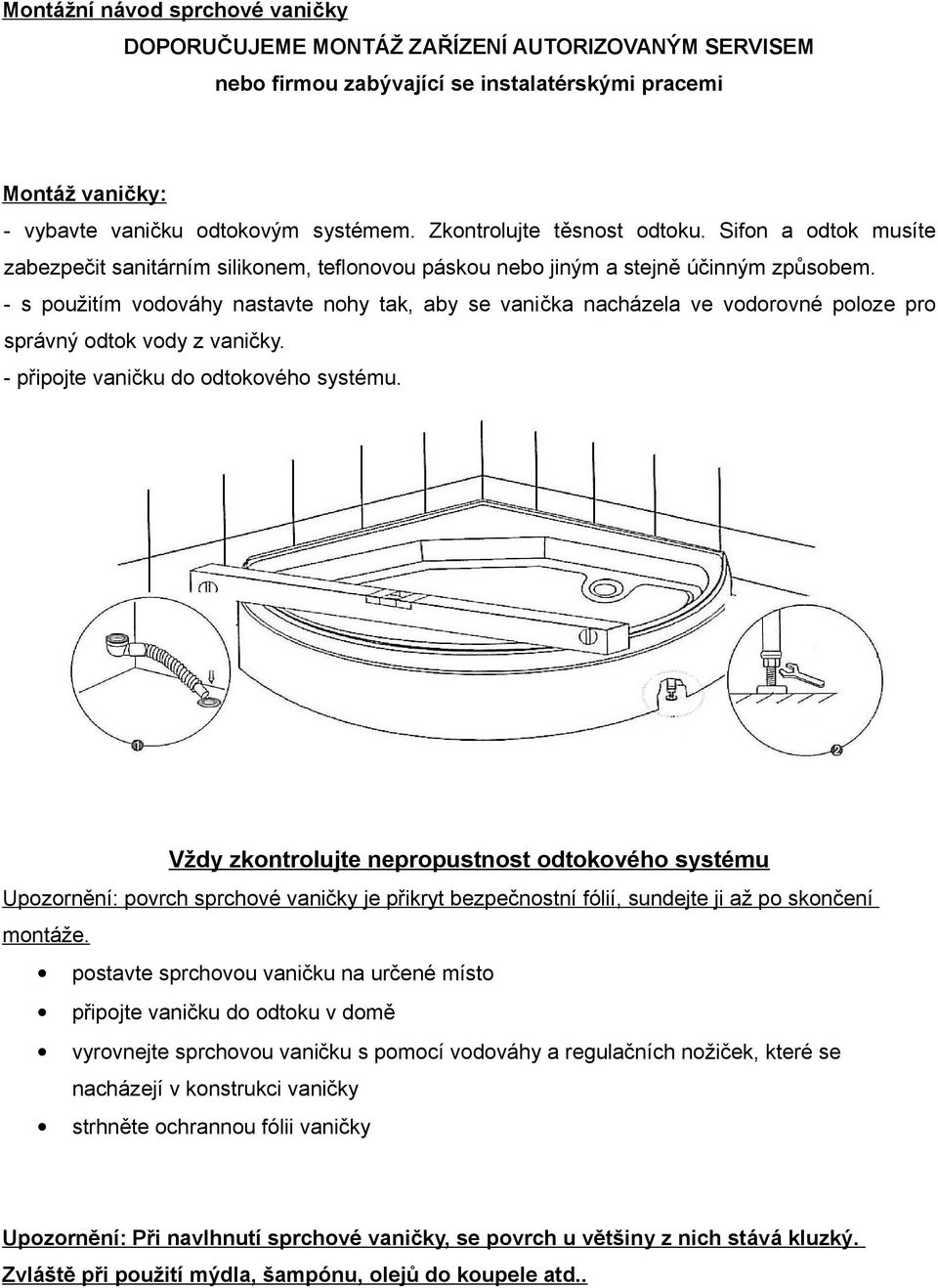 Montážní návod sprchové vaničky

DOPORUČUJEME MONTÁŽ ZAŘÍZENÍ AUTORIZOVANÝM SERVISEM

nebo firmou zabývající se instalatérskými pracemi

Montáž vaničky:

- vybavte vaničku odtokovým systémem. Zkontrolujte těsnost odtoku. Sifon a odtok musíte zabezpečit sanitárním silikonem, teflonovou páskou nebo jiným a stejně účinným způsobem.

- s použitím vodováhy nastavte nohy tak, aby se vanička nacházela ve vodorovné poloze pro správný odtok vody z vaničky.

- připojte vaničku do odtokového systému.

1

2

Vždy zkontrolujte nepropustnost odtokového systému

Upozornění: povrch sprchové vaničky je přikryt bezpečnostní fólií, sundejte ji až po skončení montáže.

• postavte sprchovou vaničku na určené místo
• připojte vaničku do odtoku v domě
• vyrovnejte sprchovou vaničku s pomocí vodováhy a regulačních nožiček, které se nacházejí v konstrukci vaničky
• strhněte ochrannou fólii vaničky

Upozornění: Při navlhnutí sprchové vaničky, se povrch u většiny z nich stává kluzký. Zvláště při použití mýdla, šampónu, olejů do koupele atd..